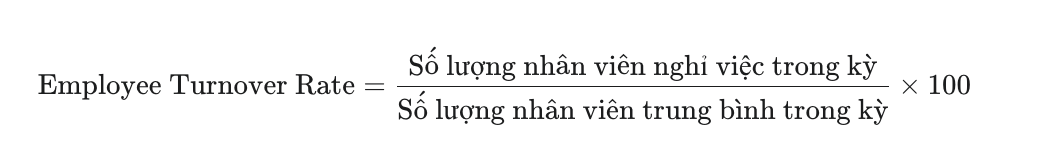 $\text{Employee Turnover Rate} = \frac{\text{Số lượng nhân viên nghỉ việc trong kỳ}}{\text{Số lượng nhân viên trung bình trong kỳ}} \times 100$